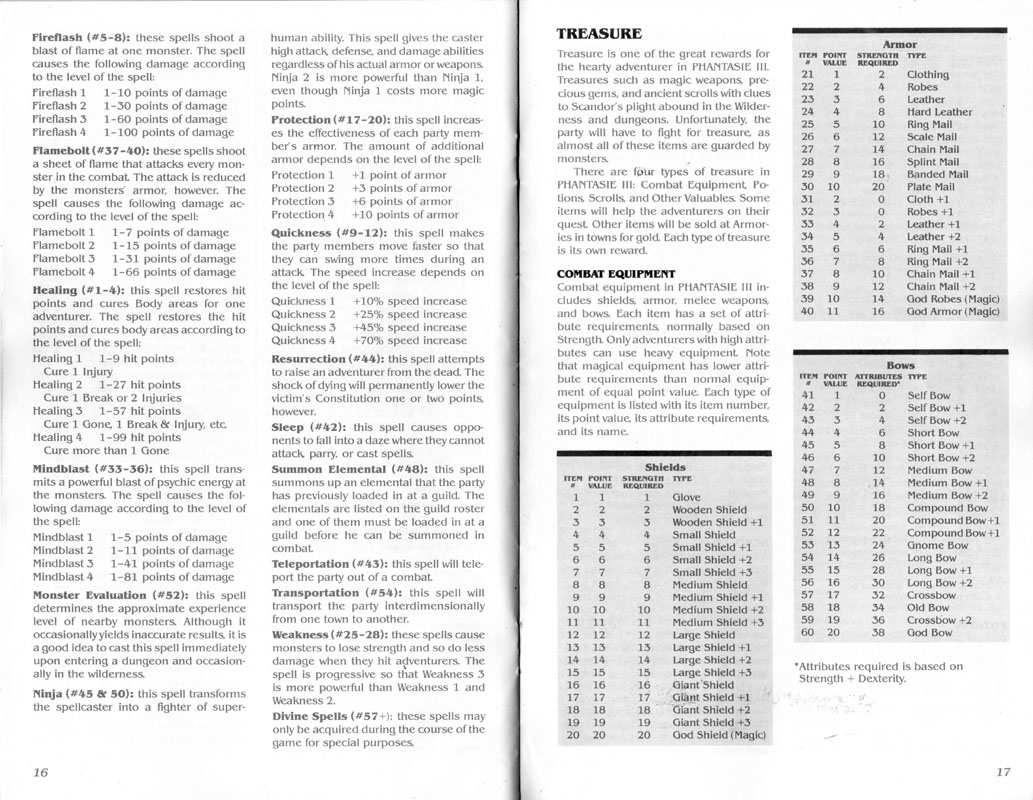 **Fireflash (#5-8):** these spells shoot a blast of flame at one monster. The spell causes the following damage according to the level of the spell:

Fireflash 1 1-10 points of damage
Fireflash 2 1-30 points of damage
Fireflash 3 1-60 points of damage
Fireflash 4 1-100 points of damage

**Flamebolt (#37-40):** these spells shoot a sheet of flame that attacks every monster in the combat. The attack is reduced by the monsters' armor, however. The spell causes the following damage according to the level of the spell:

Flamebolt 1 1-7 points of damage
Flamebolt 2 1-15 points of damage
Flamebolt 3 1-31 points of damage
Flamebolt 4 1-66 points of damage

**Healing (#1-4):** this spell restores hit points and cures Body areas for one adventurer. The spell restores the hit points and cures body areas according to the level of the spell:

Healing 1 1-9 hit points
Cure 1 Injury
Healing 2 1-27 hit points
Cure 1 Break or 2 Injuries
Healing 3 1-57 hit points
Cure 1 Gone, 1 Break & Injury, etc.
Healing 4 1-99 hit points
Cure more than 1 Gone

**Mindblast (#33-36):** this spell transmits a powerful blast of psychic energy at the monsters. The spell causes the following damage according to the level of the spell:

Mindblast 1 1-5 points of damage
Mindblast 2 1-11 points of damage
Mindblast 3 1-41 points of damage
Mindblast 4 1-81 points of damage

**Monster Evaluation (#52):** this spell determines the approximate experience level of nearby monsters. Although it occasionally yields inaccurate results, it is a good idea to cast this spell immediately upon entering a dungeon and occasionally in the wilderness.

**Ninja (#45 & 50):** this spell transforms the spellcaster into a fighter of superhuman ability. This spell gives the caster high attack, defense, and damage abilities regardless of his actual armor or weapons. Ninja 2 is more powerful than Ninja 1, even though Ninja 1 costs more magic points.

**Protection (#17-20):** this spell increases the effectiveness of each party member's armor. The amount of additional armor depends on the level of the spell:

Protection 1 +1 point of armor
Protection 2 +3 points of armor
Protection 3 +6 points of armor
Protection 4 +10 points of armor

**Quickness (#9-12):** this spell makes the party members move faster so that they can swing more times during an attack. The speed increase depends on the level of the spell:

Quickness 1 +10% speed increase
Quickness 2 +25% speed increase
Quickness 3 +45% speed increase
Quickness 4 +70% speed increase

**Resurrection (#44):** this spell attempts to raise an adventurer from the dead. The shock of dying will permanently lower the victim's Constitution one or two points, however.

**Sleep (#42):** this spell causes opponents to fall into a daze where they cannot attack, parry, or cast spells.

**Summon Elemental (#48):** this spell summons up an elemental that the party has previously loaded in at a guild. The elementals are listed on the guild roster and one of them must be loaded in at a guild before he can be summoned in combat.

**Teleportation (#43):** this spell will teleport the party out of a combat.

**Transportation (#54):** this spell will transport the party interdimensionally from one town to another.

**Weakness (#25-28):** these spells cause monsters to lose strength and so do less damage when they hit adventurers. The spell is progressive so that Weakness 3 is more powerful than Weakness 1 and Weakness 2.

**Divine Spells (#57+):** these spells may only be acquired during the course of the game for special purposes.

16

**TREASURE**

Treasure is one of the great rewards for the hearty adventurer in PHANTASIE III. Treasures such as magic weapons, precious gems, and ancient scrolls with clues to Scandor's plight abound in the Wilderness and dungeons. Unfortunately, the party will have to fight for treasure, as almost all of these items are guarded by monsters.

There are four types of treasure in PHANTASIE III: Combat Equipment, Potions, Scrolls, and Other Valuables. Some items will help the adventurers on their quest. Other items will be sold at Armories in towns for gold. Each type of treasure is its own reward.

**COMBAT EQUIPMENT**

Combat equipment in PHANTASIE III includes shields, armor, melee weapons, and bows. Each item has a set of attribute requirements, normally based on Strength. Only adventurers with high attributes can use heavy equipment. Note that magical equipment has lower attribute requirements than normal equipment of equal point value. Each type of equipment is listed with its item number, its point value, its attribute requirements, and its name.

**Shields**

| ITEM # | POINT VALUE | STRENGTH REQUIRED | TYPE |
|---|---|---|---|
| 1 | 1 | 1 | Glove |
| 2 | 2 | 2 | Wooden Shield |
| 3 | 3 | 3 | Wooden Shield +1 |
| 4 | 4 | 4 | Small Shield |
| 5 | 5 | 5 | Small Shield +1 |
| 6 | 6 | 6 | Small Shield +2 |
| 7 | 7 | 7 | Small Shield +3 |
| 8 | 8 | 8 | Medium Shield |
| 9 | 9 | 9 | Medium Shield +1 |
| 10 | 10 | 10 | Medium Shield +2 |
| 11 | 11 | 11 | Medium Shield +3 |
| 12 | 12 | 12 | Large Shield |
| 13 | 13 | 13 | Large Shield +1 |
| 14 | 14 | 14 | Large Shield +2 |
| 15 | 15 | 15 | Large Shield +3 |
| 16 | 16 | 16 | Giant Shield |
| 17 | 17 | 17 | Giant Shield +1 |
| 18 | 18 | 18 | Giant Shield +2 |
| 19 | 19 | 19 | Giant Shield +3 |
| 20 | 20 | 20 | God Shield (Magic) |

**Armor**

| ITEM # | POINT VALUE | STRENGTH REQUIRED | TYPE |
|---|---|---|---|
| 21 | 1 | 2 | Clothing |
| 22 | 2 | 4 | Robes |
| 23 | 3 | 6 | Leather |
| 24 | 4 | 8 | Hard Leather |
| 25 | 5 | 10 | Ring Mail |
| 26 | 6 | 12 | Scale Mail |
| 27 | 7 | 14 | Chain Mail |
| 28 | 8 | 16 | Splint Mail |
| 29 | 9 | 18 | Banded Mail |
| 30 | 10 | 20 | Plate Mail |
| 31 | 2 | 0 | Cloth +1 |
| 32 | 3 | 0 | Robes +1 |
| 33 | 4 | 2 | Leather +1 |
| 34 | 5 | 4 | Leather +2 |
| 35 | 6 | 6 | Ring Mail +1 |
| 36 | 7 | 8 | Ring Mail +2 |
| 37 | 8 | 10 | Chain Mail +1 |
| 38 | 9 | 12 | Chain Mail +2 |
| 39 | 10 | 14 | God Robes (Magic) |
| 40 | 11 | 16 | God Armor (Magic) |

**Bows**

| ITEM # | POINT VALUE | ATTRIBUTES REQUIRED* | TYPE |
|---|---|---|---|
| 41 | 1 | 0 | Self Bow |
| 42 | 2 | 2 | Self Bow +1 |
| 43 | 3 | 4 | Self Bow +2 |
| 44 | 4 | 6 | Short Bow |
| 45 | 5 | 8 | Short Bow +1 |
| 46 | 6 | 10 | Short Bow +2 |
| 47 | 7 | 12 | Medium Bow |
| 48 | 8 | 14 | Medium Bow +1 |
| 49 | 9 | 16 | Medium Bow +2 |
| 50 | 10 | 18 | Compound Bow |
| 51 | 11 | 20 | Compound Bow +1 |
| 52 | 12 | 22 | Compound Bow +1 |
| 53 | 13 | 24 | Gnome Bow |
| 54 | 14 | 26 | Long Bow |
| 55 | 15 | 28 | Long Bow +1 |
| 56 | 16 | 30 | Long Bow +2 |
| 57 | 17 | 32 | Crossbow |
| 58 | 18 | 34 | Old Bow |
| 59 | 19 | 36 | Crossbow +2 |
| 60 | 20 | 38 | God Bow |

*Attributes required is based on Strength + Dexterity.

17